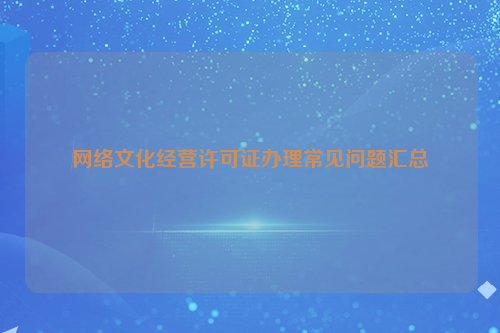 网络文化经营许可证办理常见问题汇总